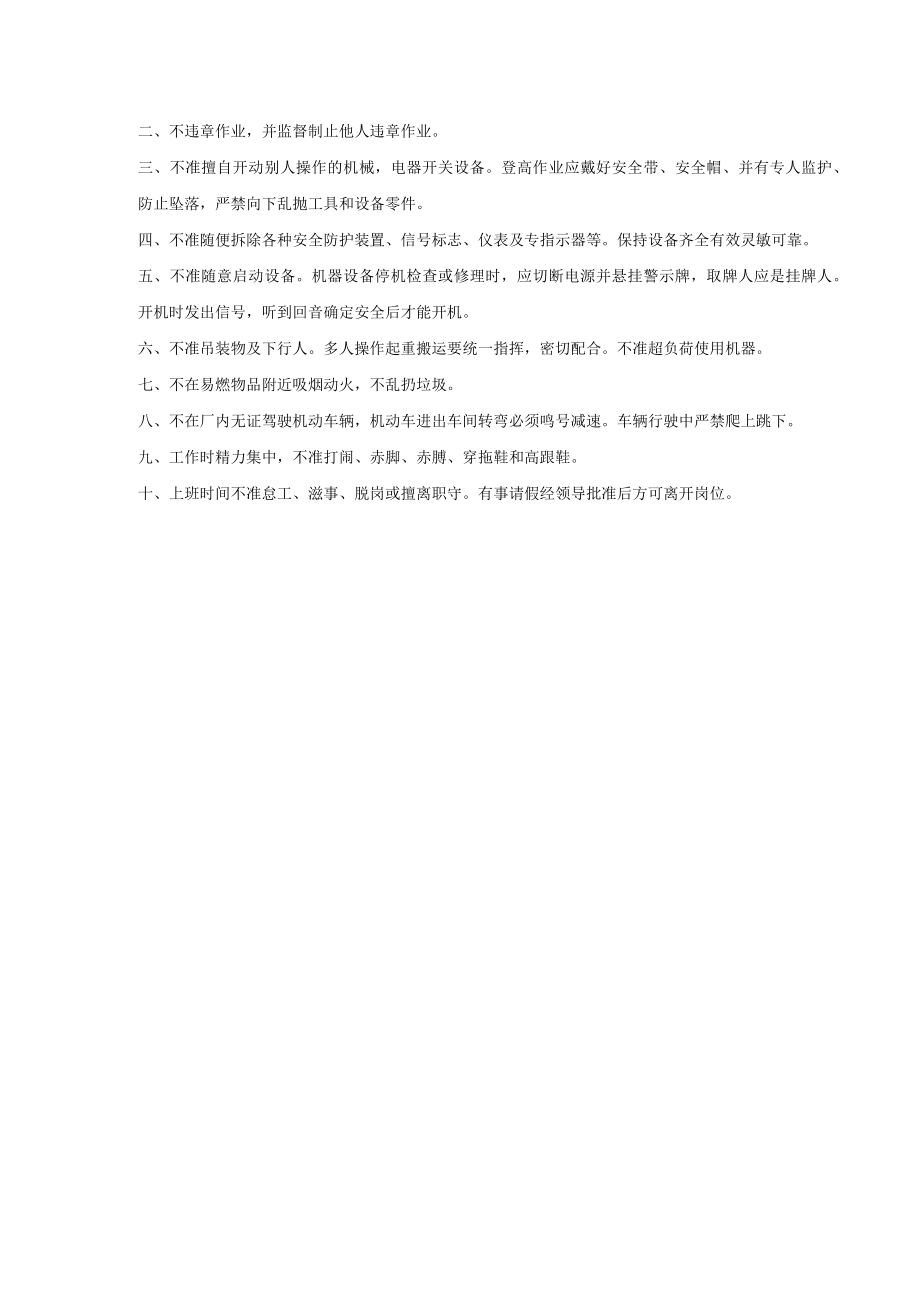 二、不违章作业，并监督制止他人违章作业。

三、不准擅自开动别人操作的机械，电器开关设备。登高作业应戴好安全带、安全帽、并有专人监护、防止坠落，严禁向下乱抛工具和设备零件。

四、不准随便拆除各种安全防护装置、信号标志、仪表及专指示器等。保持设备齐全有效灵敏可靠。

五、不准随意启动设备。机器设备停机检查或修理时，应切断电源并悬挂警示牌，取牌人应是挂牌人。开机时发出信号，听到回音确定安全后才能开机。

六、不准吊装物及下行人。多人操作起重搬运要统一指挥，密切配合。不准超负荷使用机器。

七、不在易燃物品附近吸烟动火，不乱扔垃圾。

八、不在厂内无证驾驶机动车辆，机动车进出车间转弯必须鸣号减速。车辆行驶中严禁爬上跳下。

九、工作时精力集中，不准打闹、赤脚、赤膊、穿拖鞋和高跟鞋。

十、上班时间不准怠工、滋事、脱岗或擅离职守。有事请假经领导批准后方可离开岗位。